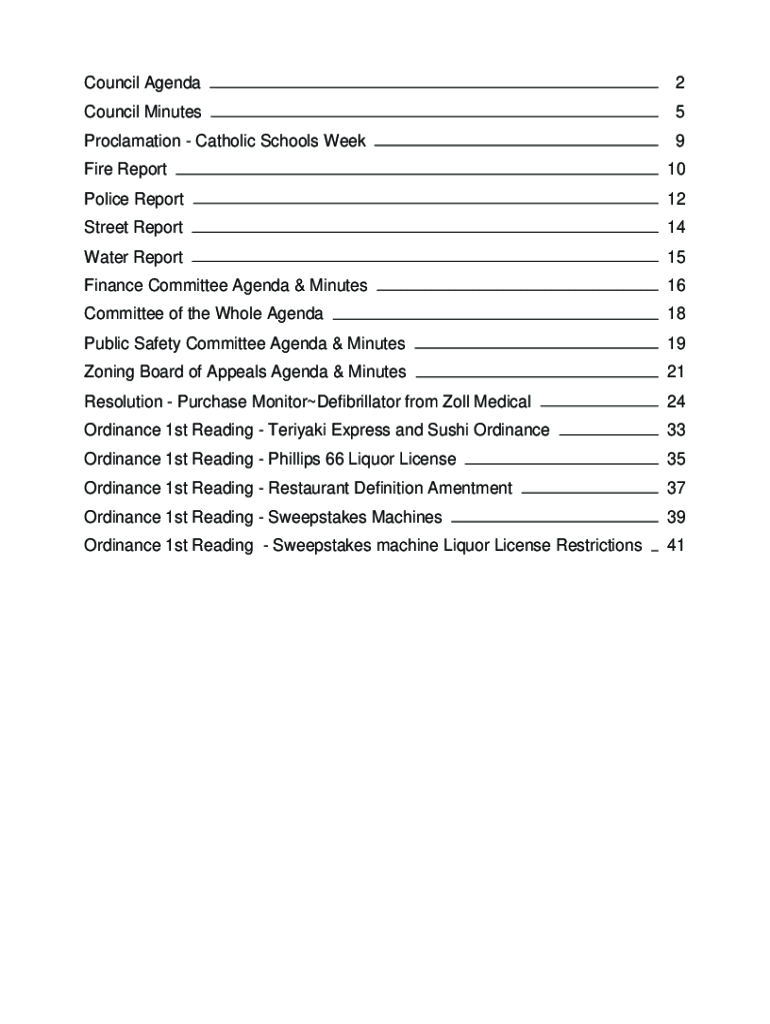 Council Agenda 2
Council Minutes 5
Proclamation - Catholic Schools Week 9
Fire Report 10
Police Report 12
Street Report 14
Water Report 15
Finance Committee Agenda & Minutes 16
Committee of the Whole Agenda 18
Public Safety Committee Agenda & Minutes 19
Zoning Board of Appeals Agenda & Minutes 21
Resolution - Purchase Monitor~Defibrillator from Zoll Medical 24
Ordinance 1st Reading - Teriyaki Express and Sushi Ordinance 33
Ordinance 1st Reading - Phillips 66 Liquor License 35
Ordinance 1st Reading - Restaurant Definition Amentment 37
Ordinance 1st Reading - Sweepstakes Machines 39
Ordinance 1st Reading - Sweepstakes machine Liquor License Restrictions 41